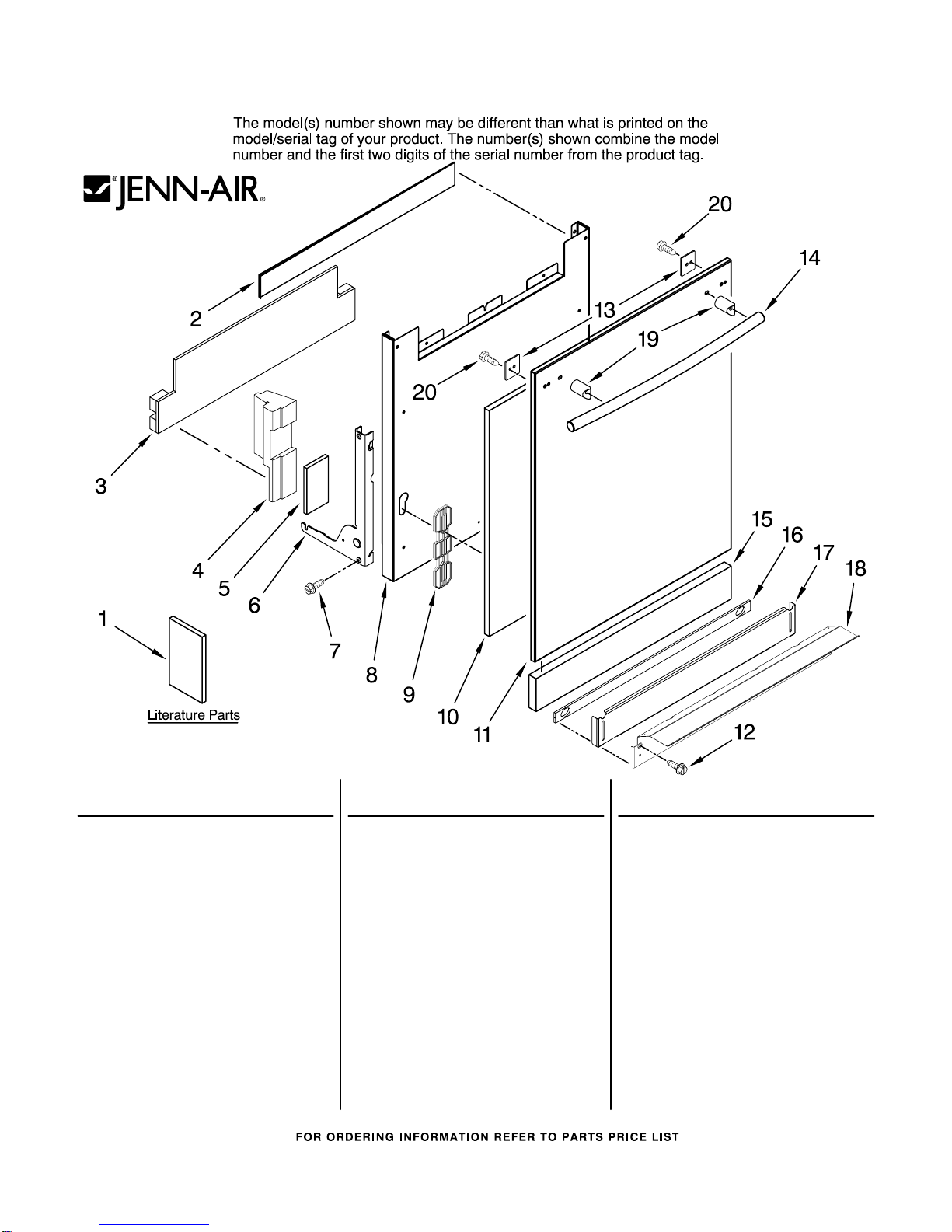 The model(s) number shown may be different than what is printed on the model/serial tag of your product. The number(s) shown combine the model number and the first two digits of the serial number from the product tag.

JENN-AIR

20
14
2
13
19
20
3
15
16
17
18
4
5
6
1
7
8
9
10
11
12
Literature Parts

FOR ORDERING INFORMATION REFER TO PARTS PRICE LIST